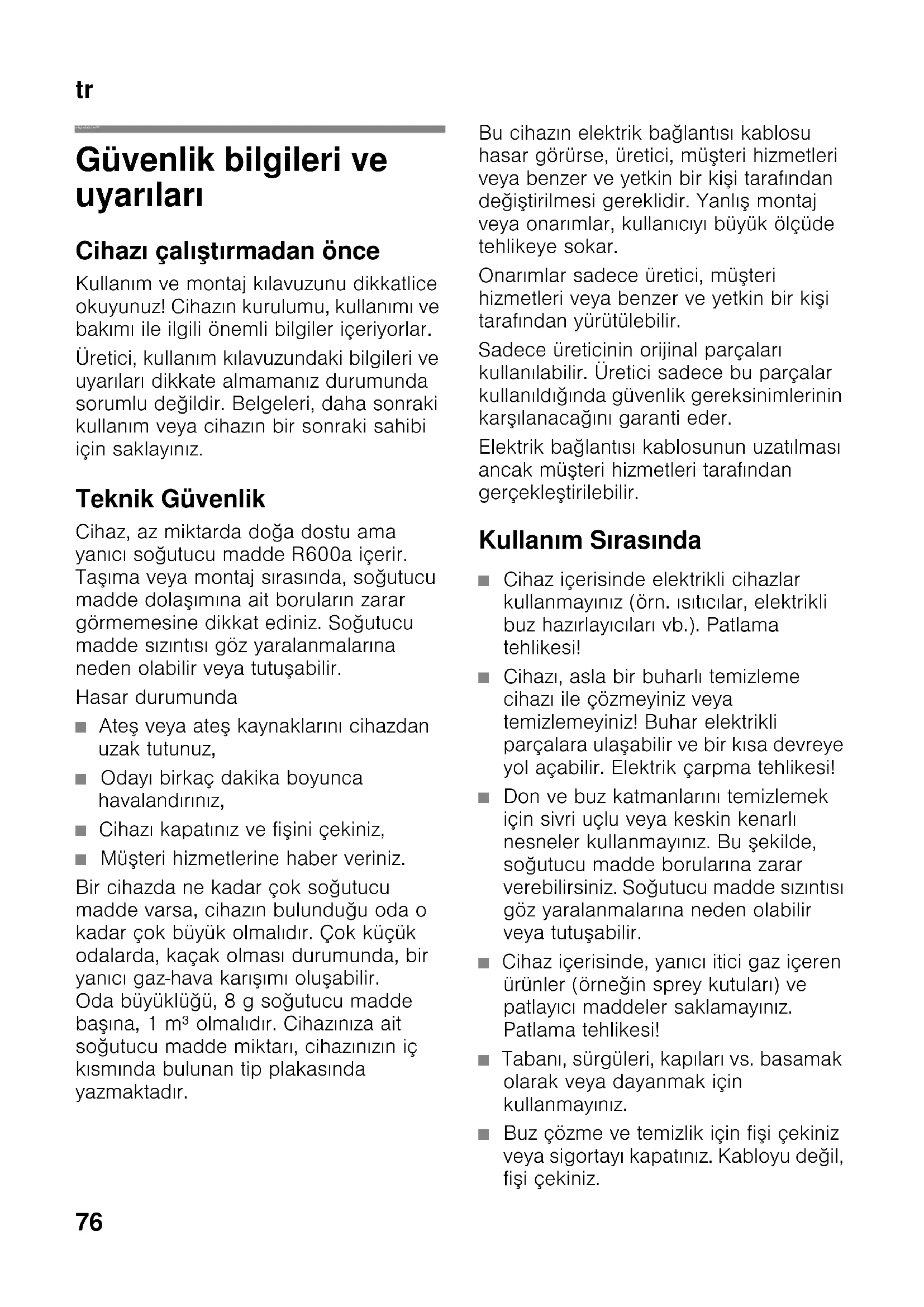 tr

Güvenlik bilgileri ve uyarıları

Cihazı çalıştırmadan önce

Kullanım ve montaj kılavuzunu dikkatlice okuyunuz! Cihazın kurulumu, kullanımı ve bakımı ile ilgili önemli bilgiler içeriyorlar.

Üretici, kullanım kılavuzundaki bilgileri ve uyarıları dikkate almamanız durumunda sorumlu değildir. Belgeleri, daha sonraki kullanım veya cihazın bir sonraki sahibi için saklayınız.

Teknik Güvenlik

Cihaz, az miktarda doğa dostu ama yanıcı soğutucu madde R600a içerir. Taşıma veya montaj sırasında, soğutucu madde dolaşımına ait boruların zarar görmemesine dikkat ediniz. Soğutucu madde sızıntısı göz yaralanmalarına neden olabilir veya tutuşabilir.

Hasar durumunda

■ Ateş veya ateş kaynaklarını cihazdan uzak tutunuz,

■ Odayı birkaç dakika boyunca havalandırınız,

■ Cihazı kapatınız ve fişini çekiniz,

■ Müşteri hizmetlerine haber veriniz.

Bir cihazda ne kadar çok soğutucu madde varsa, cihazın bulunduğu oda o kadar çok büyük olmalıdır. Çok küçük odalarda, kaçak olması durumunda, bir yanıcı gaz-hava karışımı oluşabilir. Oda büyüklüğü, 8 g soğutucu madde başına, 1 m$^3$ olmalıdır. Cihazınıza ait soğutucu madde miktarı, cihazınızın iç kısmında bulunan tip plakasında yazmaktadır.

Bu cihazın elektrik bağlantısı kablosu hasar görürse, üretici, müşteri hizmetleri veya benzer ve yetkin bir kişi tarafından değiştirilmesi gereklidir. Yanlış montaj veya onarımlar, kullanıcıyı büyük ölçüde tehlikeye sokar.

Onarımlar sadece üretici, müşteri hizmetleri veya benzer ve yetkin bir kişi tarafından yürütülebilir.

Sadece üreticinin orijinal parçaları kullanılabilir. Üretici sadece bu parçalar kullanıldığında güvenlik gereksinimlerinin karşılanacağını garanti eder.

Elektrik bağlantısı kablosunun uzatılması ancak müşteri hizmetleri tarafından gerçekleştirilebilir.

Kullanım Sırasında

■ Cihaz içerisinde elektrikli cihazlar kullanmayınız (örn. ısıtıcılar, elektrikli buz hazırlayıcıları vb.). Patlama tehlikesi!

■ Cihazı, asla bir buharlı temizleme cihazı ile çözmeyiniz veya temizlemeyiniz! Buhar elektrikli parçalara ulaşabilir ve bir kısa devreye yol açabilir. Elektrik çarpma tehlikesi!

■ Don ve buz katmanlarını temizlemek için sivri uçlu veya keskin kenarlı nesneler kullanmayınız. Bu şekilde, soğutucu madde borularına zarar verebilirsiniz. Soğutucu madde sızıntısı göz yaralanmalarına neden olabilir veya tutuşabilir.

■ Cihaz içerisinde, yanıcı itici gaz içeren ürünler (örneğin sprey kutuları) ve patlayıcı maddeler saklamayınız. Patlama tehlikesi!

■ Tabanı, sürgüleri, kapıları vs. basamak olarak veya dayanmak için kullanmayınız.

■ Buz çözme ve temizlik için fişi çekiniz veya sigortayı kapatınız. Kabloyu değil, fişi çekiniz.

76